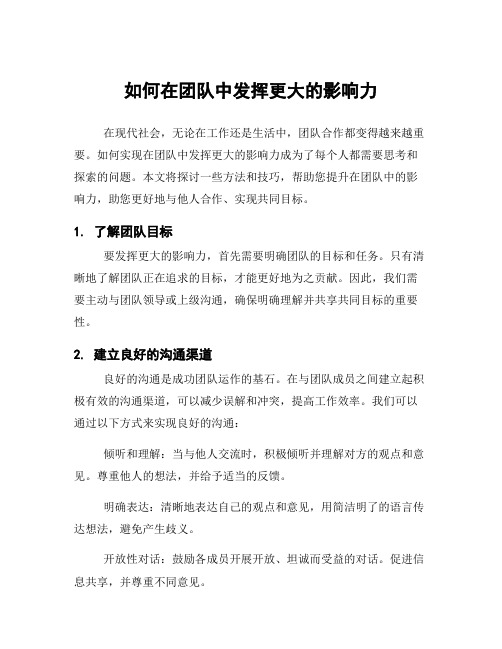 如何在团队中发挥更大的影响力

在现代社会，无论在工作还是生活中，团队合作都变得越来越重要。如何实现在团队中发挥更大的影响力成为了每个人都需要思考和探索的问题。本文将探讨一些方法和技巧，帮助您提升在团队中的影响力，助您更好地与他人合作、实现共同目标。

1. 了解团队目标

要发挥更大的影响力，首先需要明确团队的目标和任务。只有清晰地了解团队正在追求的目标，才能更好地为之贡献。因此，我们需要主动与团队领导或上级沟通，确保明确理解并共享共同目标的重要性。

2. 建立良好的沟通渠道

良好的沟通是成功团队运作的基石。在与团队成员之间建立起积极有效的沟通渠道，可以减少误解和冲突，提高工作效率。我们可以通过以下方式来实现良好的沟通：

倾听和理解：当与他人交流时，积极倾听并理解对方的观点和意见。尊重他人的想法，并给予适当的反馈。

明确表达：清晰地表达自己的观点和意见，用简洁明了的语言传达想法，避免产生歧义。

开放性对话：鼓励各成员开展开放、坦诚而受益的对话。促进信息共享，并尊重不同意见。